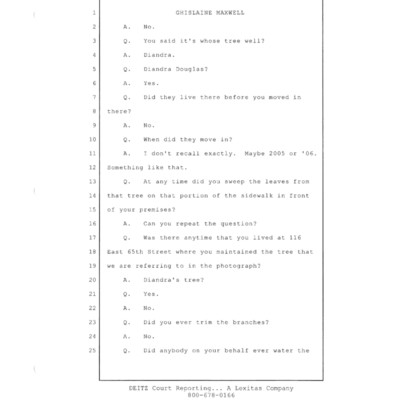 1 GHISLAINE MAXWELL

2 A. No.

3 Q. You said it's whose tree well?

4 A. Diandra.

5 Q. Diandra Douglas?

6 A. Yes.

7 Q. Did they live there before you moved in

8 there?

9 A. No.

10 Q. When did they move in?

11 A. I don't recall exactly. Maybe 2005 or '06.

12 Something like that.

13 Q. At any time did you sweep the leaves from

14 that tree on that portion of the sidewalk in front

15 of your premises?

16 A. Can you repeat the question?

17 Q. Was there anytime that you lived at 116

18 East 65th Street where you maintained the tree that

19 we are referring to in the photograph?

20 A. Diandra's tree?

21 Q. Yes.

22 A. No.

23 Q. Did you ever trim the branches?

24 A. No.

25 Q. Did anybody on your behalf ever water the

DEITZ Court Reporting... A Lexitas Company
800-678-0166